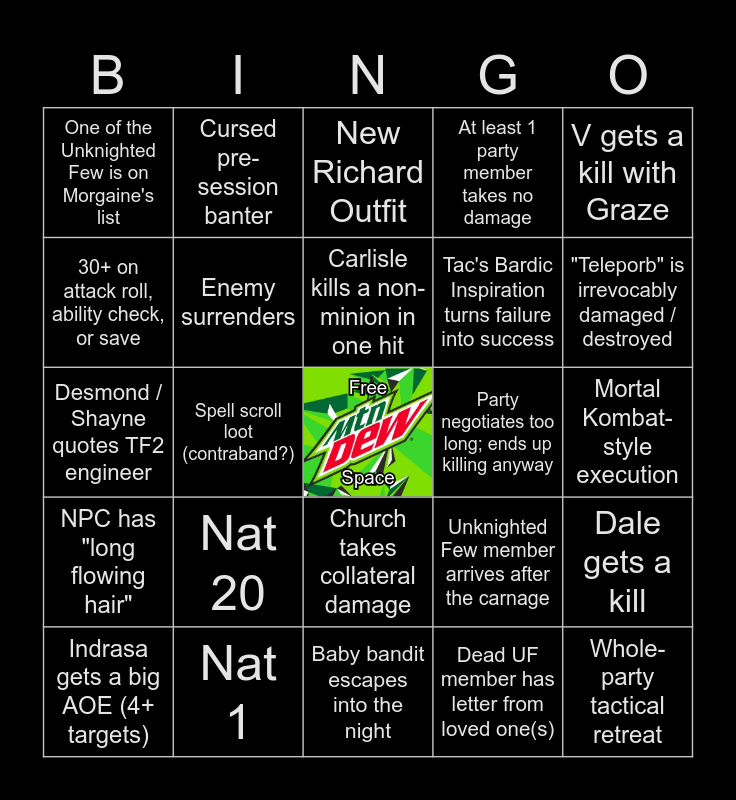 | B | I | N | G | O |
|---|---|---|---|---|
| One of the Unknighted Few is on Morgaine's list | Cursed pre-session banter | New Richard Outfit | At least 1 party member takes no damage | V gets a kill with Graze |
| 30+ on attack roll, ability check, or save | Enemy surrenders | Carlisle kills a non-minion in one hit | Tac's Bardic Inspiration turns failure into success | "Teleporb" is irrevocably damaged / destroyed |
| Desmond / Shayne quotes TF2 engineer | Spell scroll loot (contraband?) | Free Mtn Dew Space | Party negotiates too long; ends up killing anyway | Mortal Kombat-style execution |
| NPC has "long flowing hair" | Nat 20 | Church takes collateral damage | Unknighted Few member arrives after the carnage | Dale gets a kill |
| Indrasa gets a big AOE (4+ targets) | Nat 1 | Baby bandit escapes into the night | Dead UF member has letter from loved one(s) | Whole-party tactical retreat |